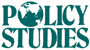 POLICY
STUDIES